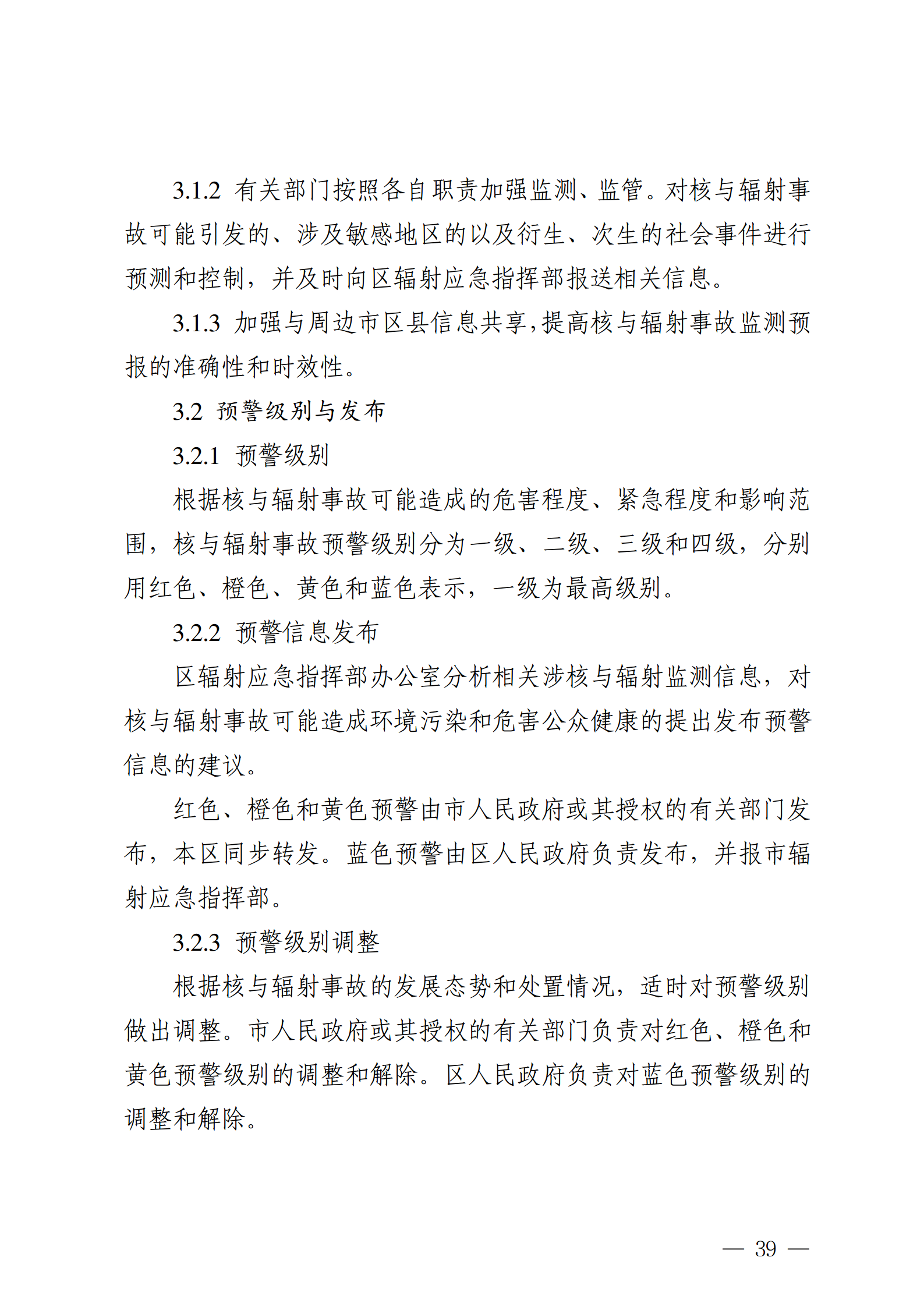 3.1.2 有关部门按照各自职责加强监测、监管。对核与辐射事故可能引发的、涉及敏感地区的以及衍生、次生的社会事件进行预测和控制，并及时向区辐射应急指挥部报送相关信息。

3.1.3 加强与周边市区县信息共享,提高核与辐射事故监测预报的准确性和时效性。

3.2 预警级别与发布

3.2.1 预警级别

根据核与辐射事故可能造成的危害程度、紧急程度和影响范围，核与辐射事故预警级别分为一级、二级、三级和四级，分别用红色、橙色、黄色和蓝色表示，一级为最高级别。

3.2.2 预警信息发布

区辐射应急指挥部办公室分析相关涉核与辐射监测信息，对核与辐射事故可能造成环境污染和危害公众健康的提出发布预警信息的建议。

红色、橙色和黄色预警由市人民政府或其授权的有关部门发布，本区同步转发。蓝色预警由区人民政府负责发布，并报市辐射应急指挥部。

3.2.3 预警级别调整

根据核与辐射事故的发展态势和处置情况，适时对预警级别做出调整。市人民政府或其授权的有关部门负责对红色、橙色和黄色预警级别的调整和解除。区人民政府负责对蓝色预警级别的调整和解除。

— 39 —